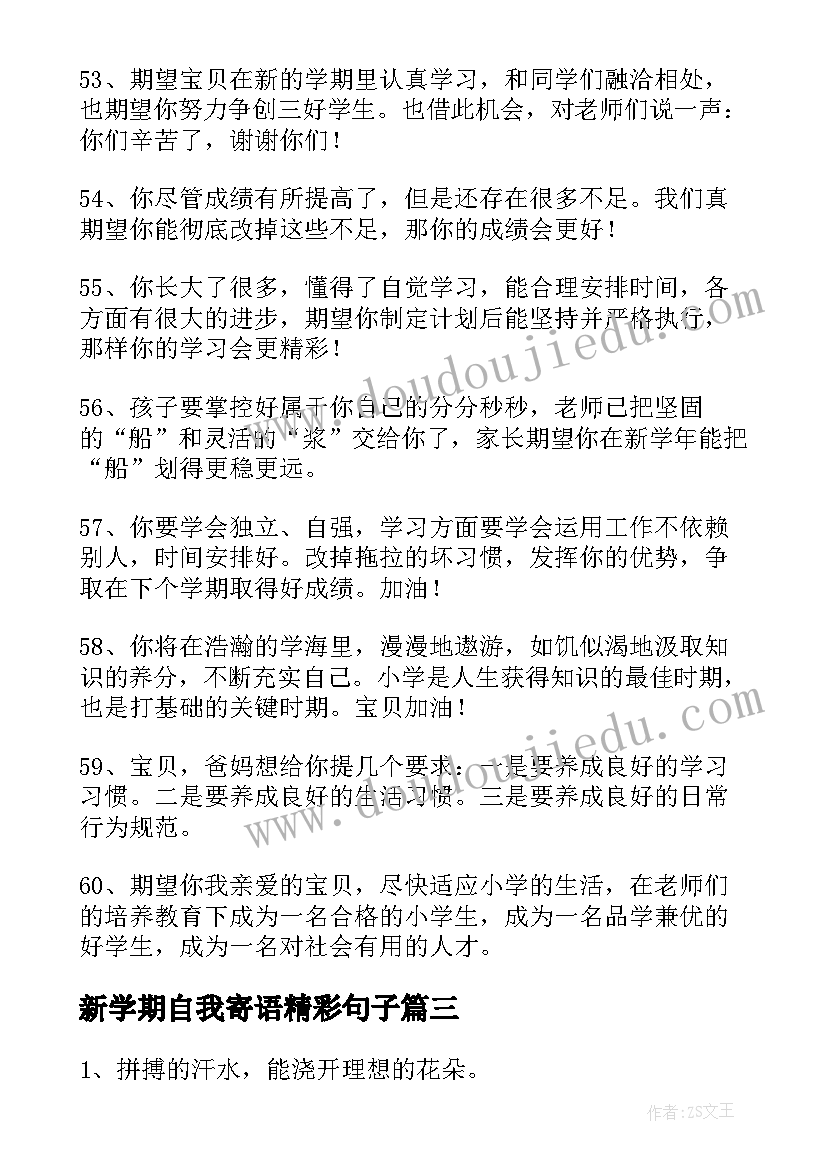 53、期望宝贝在新的学期里认真学习，和同学们融洽相处，也期望你努力争创三好学生。也借此机会，对老师们说一声：你们辛苦了，谢谢你们！

54、你尽管成绩有所提高了，但是还存在很多不足。我们真期望你能彻底改掉这些不足，那你的成绩会更好！

55、你长大了很多，懂得了自觉学习，能合理安排时间，各方面有很大的进步，期望你制定计划后能坚持并严格执行，那样你的学习会更精彩！

56、孩子要掌控好属于你自己的分分秒秒，老师已把坚固的“船”和灵活的“桨”交给你了，家长期望你在新学年能把“船”划得更稳更远。

57、你要学会独立、自强，学习方面要学会运用工作不依赖别人，时间安排好。改掉拖拉的坏习惯，发挥你的优势，争取在下个学期取得好成绩。加油！

58、你将在浩瀚的学海里，漫漫地遨游，如饥似渴地汲取知识的养分，不断充实自己。小学是人生获得知识的最佳时期，也是打基础的关键时期。宝贝加油！

59、宝贝，爸妈想给你提几个要求：一是要养成良好的学习习惯。二是要养成良好的生活习惯。三是要养成良好的日常行为规范。

60、期望你我亲爱的宝贝，尽快适应小学的生活，在老师们的培养教育下成为一名合格的小学生，成为一名品学兼优的好学生，成为一名对社会有用的人才。

新学期自我寄语精彩句子篇三

1、拼搏的汗水，能浇开理想的花朵。

www.doudoujiedu.com

www.doudoujiedu.com

作者：ZS文王